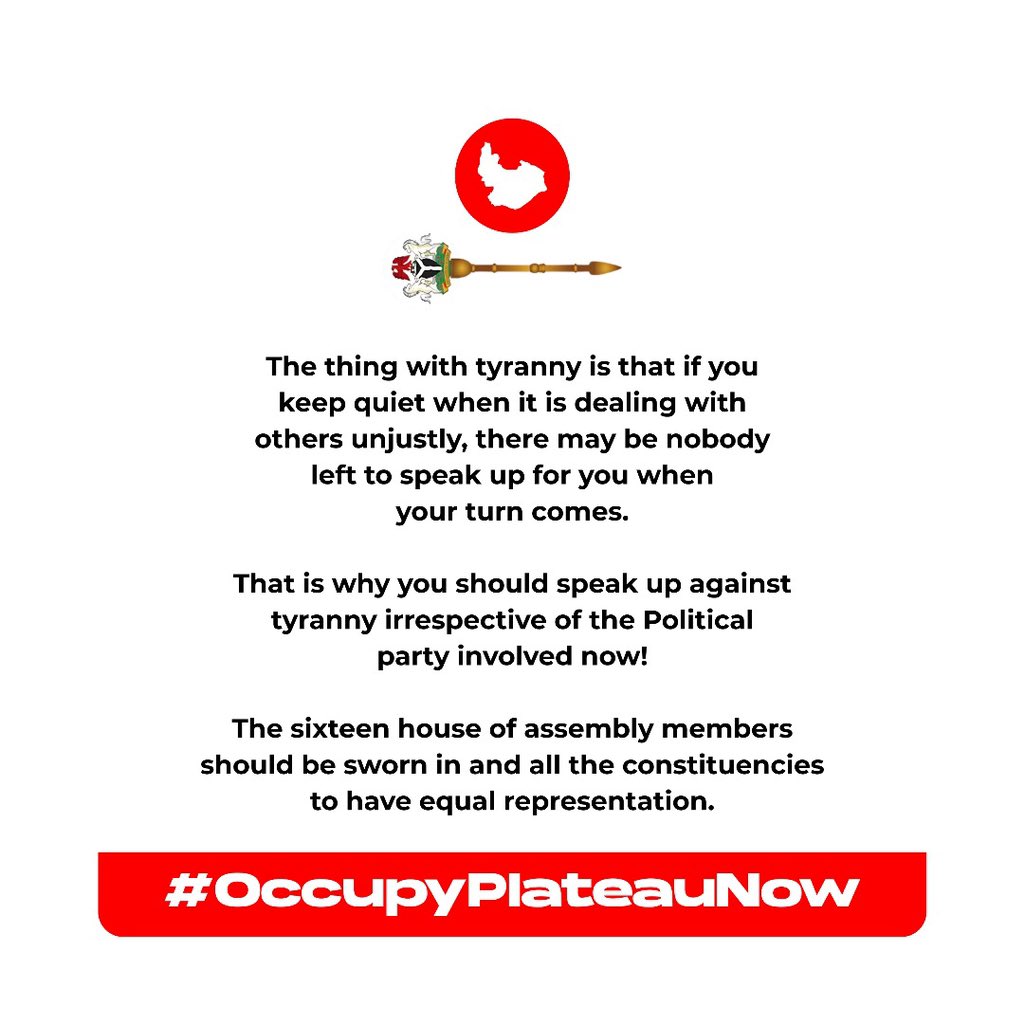 The thing with tyranny is that if you keep quiet when it is dealing with others unjustly, there may be nobody left to speak up for you when your turn comes.

That is why you should speak up against tyranny irrespective of the Political party involved now!

The sixteen house of assembly members should be sworn in and all the constituencies to have equal representation.

#OccupyPlateauNow